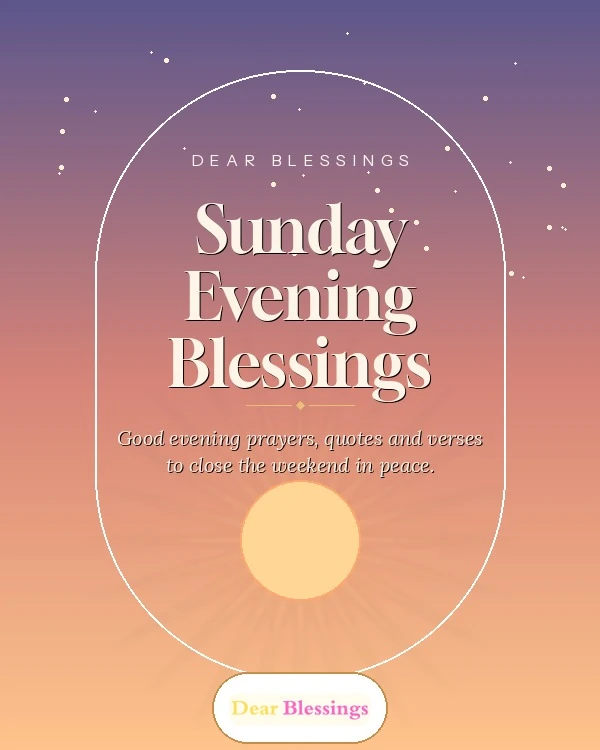 DEAR BLESSINGS

Sunday Evening Blessings

Good evening prayers, quotes and verses to close the weekend in peace.

Dear Blessings